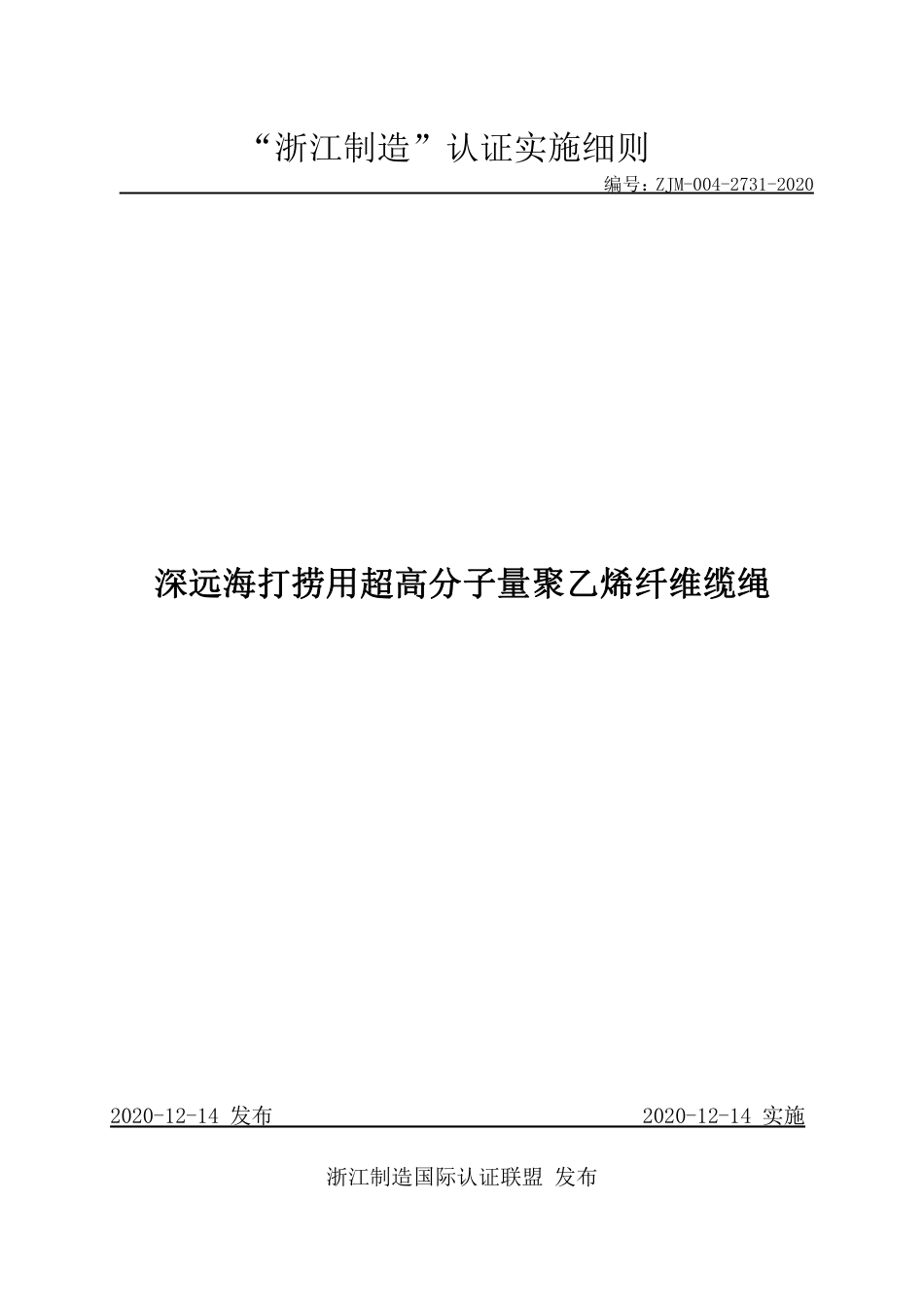 “浙江制造”认证实施细则

编号：ZJM-004-2731-2020

深远海打捞用超高分子量聚乙烯纤维缆绳

2020-12-14 发布

2020-12-14 实施

浙江制造国际认证联盟 发布